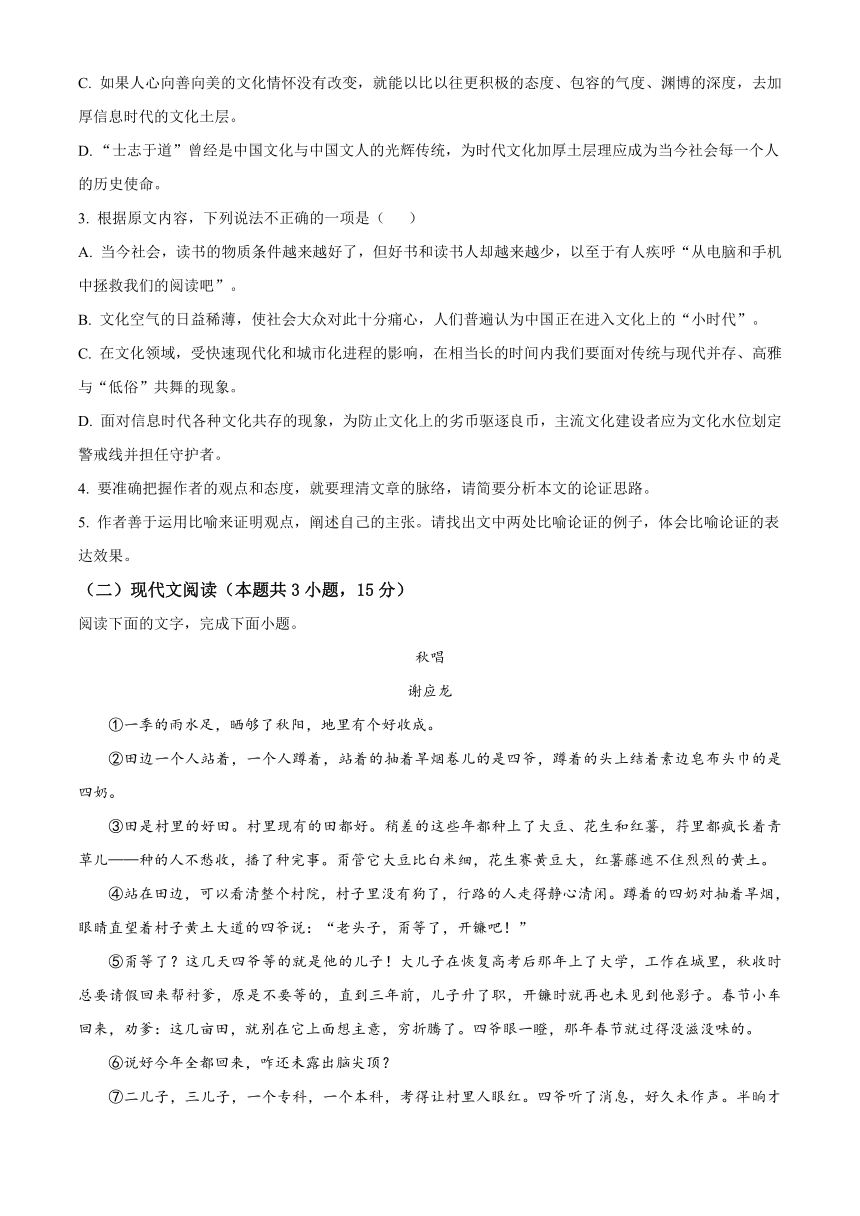 C. 如果人心向善向美的文化情怀没有改变，就能以比以往更积极的态度、包容的气度、渊博的深度，去加厚信息时代的文化土层。

D. “士志于道”曾经是中国文化与中国文人的光辉传统，为时代文化加厚土层理应成为当今社会每一个人的历史使命。

3. 根据原文内容，下列说法不正确的一项是（　　）

A. 当今社会，读书的物质条件越来越好了，但好书和读书人却越来越少，以至于有人疾呼“从电脑和手机中拯救我们的阅读吧”。

B. 文化空气的日益稀薄，使社会大众对此十分痛心，人们普遍认为中国正在进入文化上的“小时代”。

C. 在文化领域，受快速现代化和城市化进程的影响，在相当长的时间内我们要面对传统与现代并存、高雅与“低俗”共舞的现象。

D. 面对信息时代各种文化共存的现象，为防止文化上的劣币驱逐良币，主流文化建设者应为文化水位划定警戒线并担任守护者。

4. 要准确把握作者的观点和态度，就要理清文章的脉络，请简要分析本文的论证思路。

5. 作者善于运用比喻来证明观点，阐述自己的主张。请找出文中两处比喻论证的例子，体会比喻论证的表达效果。

（二）现代文阅读（本题共 3 小题，15 分）

阅读下面的文字，完成下面小题。

秋唱

谢应龙

①一季的雨水足，晒够了秋阳，地里有个好收成。

②田边一个人站着，一个人蹲着，站着的抽着旱烟卷儿的是四爷，蹲着的头上结着素边皂布头巾的是四奶。

③田是村里的好田。村里现有的田都好。稍差的这些年都种上了大豆、花生和红薯，荇里都疯长着青草儿——种的人不愁收，播了种完事。甭管它大豆比白米细，花生赛黄豆大，红薯藤遮不住烈烈的黄土。

④站在田边，可以看清整个村院，村子里没有狗了，行路的人走得静心清闲。蹲着的四奶对抽着旱烟，眼睛直望着村子黄土大道的四爷说：“老头子，甭等了，开镰吧！”

⑤甭等了？这几天四爷等的就是他的儿子！大儿子在恢复高考后那年上了大学，工作在城里，秋收时总要请假回来帮衬爹，原是不要等的，直到三年前，儿子升了职，开镰时就再也未见到他影子。春节小车回来，劝爹：这几亩田，就别在它上面想主意，穷折腾了。四爷眼一瞪，那年春节就过得没滋没味的。

⑥说好今年全都回来，咋还未露出脑尖顶？

⑦二儿子，三儿子，一个专科，一个本科，考得让村里人眼红。四爷听了消息，好久未作声。半晌才